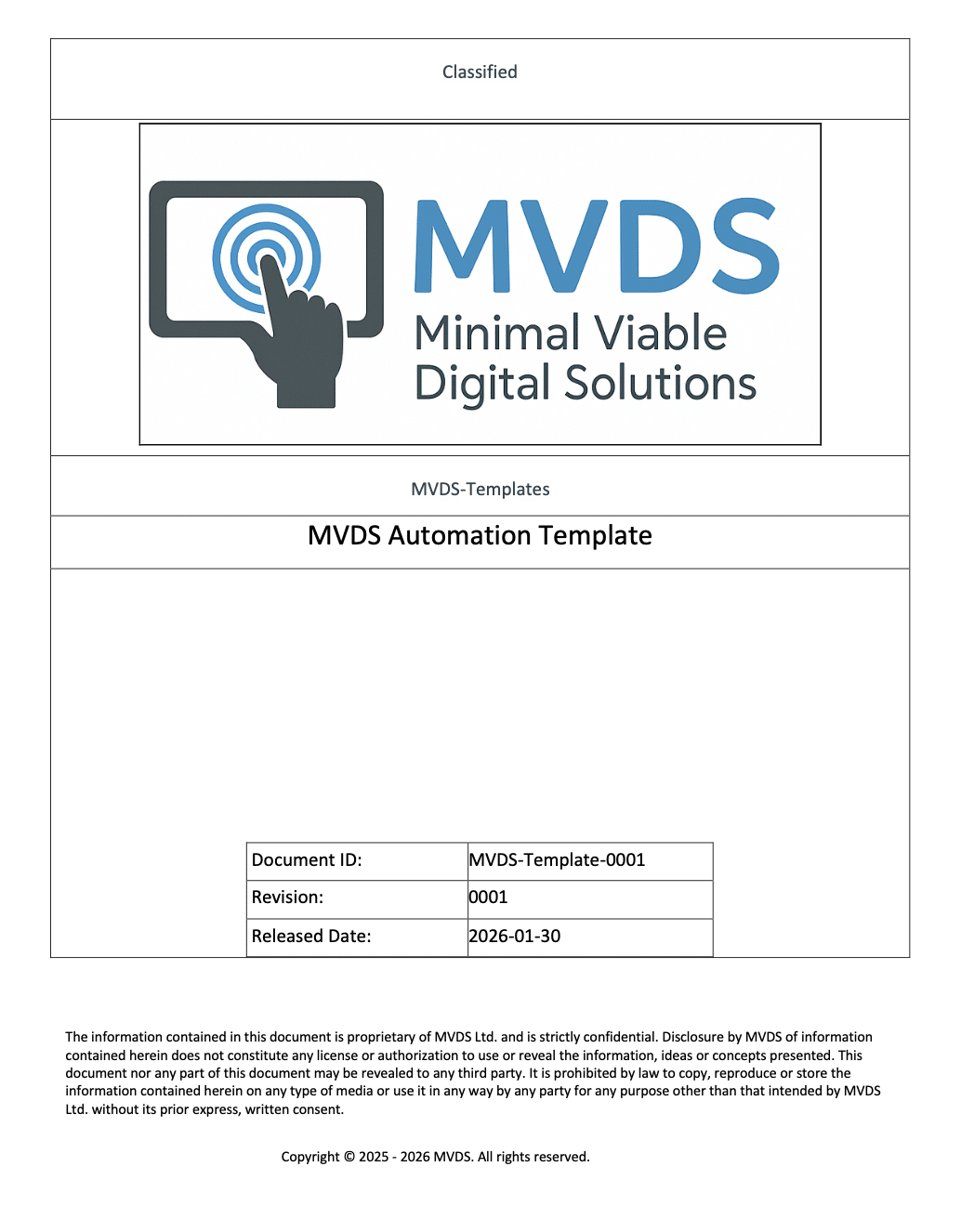 Classified

MVDS
Minimal Viable
Digital Solutions

MVDS-Templates

MVDS Automation Template

| Document ID: | MVDS-Template-0001 |
|---|---|
| Revision: | 0001 |
| Released Date: | 2026-01-30 |

The information contained in this document is proprietary of MVDS Ltd. and is strictly confidential. Disclosure by MVDS of information contained herein does not constitute any license or authorization to use or reveal the information, ideas or concepts presented. This document nor any part of this document may be revealed to any third party. It is prohibited by law to copy, reproduce or store the information contained herein on any type of media or use it in any way by any party for any purpose other than that intended by MVDS Ltd. without its prior express, written consent.

Copyright © 2025 - 2026 MVDS. All rights reserved.